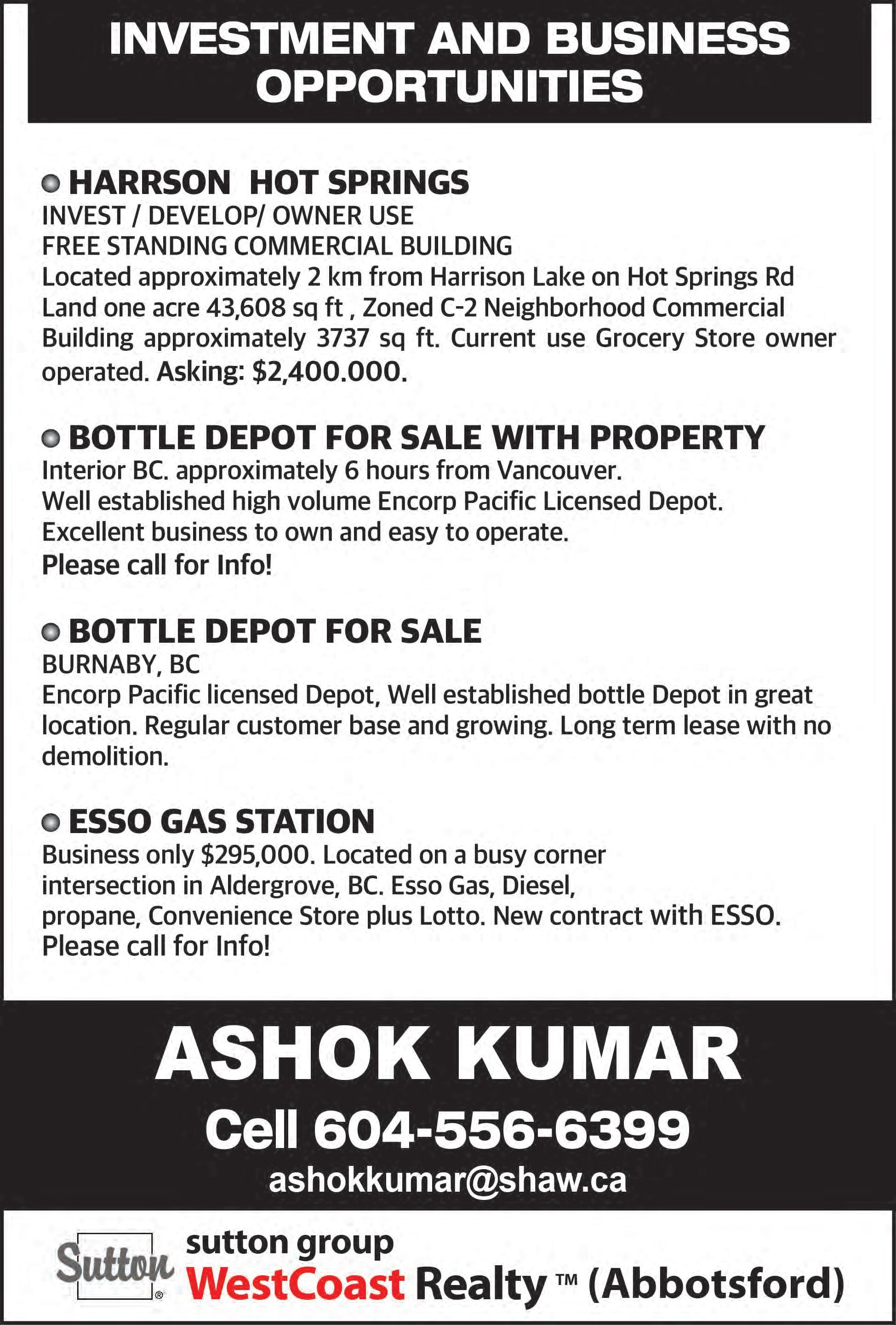 INVESTMENT AND BUSINESS OPPORTUNITIES

HARRSON HOT SPRINGS
INVEST / DEVELOP/ OWNER USE
FREE STANDING COMMERCIAL BUILDING
Located approximately 2 km from Harrison Lake on Hot Springs Rd
Land one acre 43,608 sq ft , Zoned C-2 Neighborhood Commercial
Building approximately 3737 sq ft. Current use Grocery Store owner operated. Asking: $2,400.000.

BOTTLE DEPOT FOR SALE WITH PROPERTY
Interior BC. approximately 6 hours from Vancouver.
Well established high volume Encorp Pacific Licensed Depot.
Excellent business to own and easy to operate.
Please call for Info!

BOTTLE DEPOT FOR SALE
BURNABY, BC
Encorp Pacific licensed Depot, Well established bottle Depot in great location. Regular customer base and growing. Long term lease with no demolition.

ESSO GAS STATION
Business only $295,000. Located on a busy corner intersection in Aldergrove, BC. Esso Gas, Diesel, propane, Convenience Store plus Lotto. New contract with ESSO.
Please call for Info!

ASHOK KUMAR
Cell 604-556-6399
ashokkumar@shaw.ca

Sutton ®
sutton group
WestCoast Realty ™ (Abbotsford)